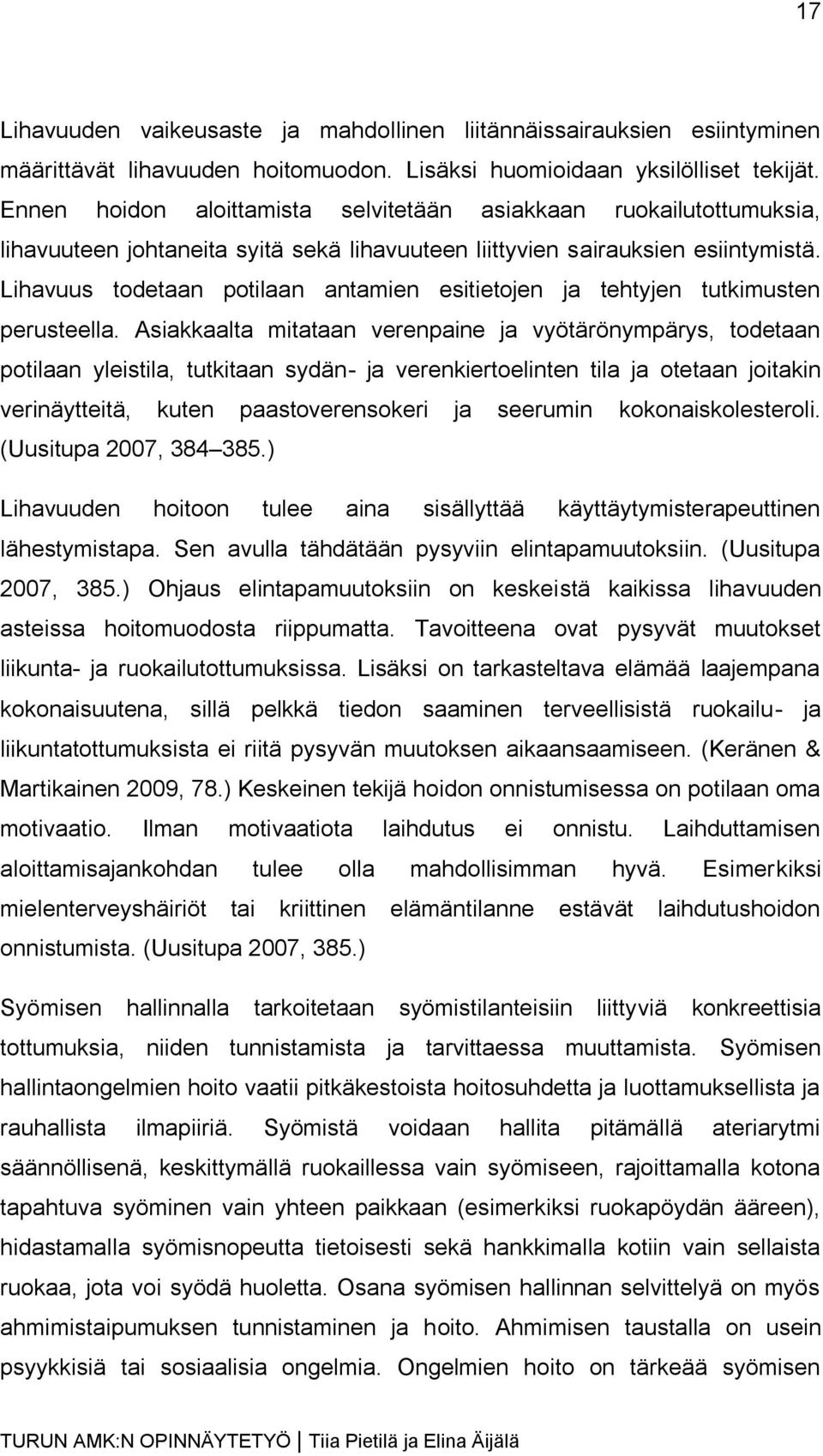 17

Lihavuuden vaikeusaste ja mahdollinen liitännäissairauksien esiintyminen määrittävät lihavuuden hoitomuodon. Lisäksi huomioidaan yksilölliset tekijät. Ennen hoidon aloittamista selvitetään asiakkaan ruokailutottumuksia, lihavuuteen johtaneita syitä sekä lihavuuteen liittyvien sairauksien esiintymistä. Lihavuus todetaan potilaan antamien esitietojen ja tehtyjen tutkimusten perusteella. Asiakkaalta mitataan verenpaine ja vyötärönympärys, todetaan potilaan yleistila, tutkitaan sydän- ja verenkiertoelinten tila ja otetaan joitakin verinäytteitä, kuten paastoverensokeri ja seerumin kokonaiskolesteroli. (Uusitupa 2007, 384–385.)

Lihavuuden hoitoon tulee aina sisällyttää käyttäytymisterapeuttinen lähestymistapa. Sen avulla tähdätään pysyviin elintapamuutoksiin. (Uusitupa 2007, 385.) Ohjaus elintapamuutoksiin on keskeistä kaikissa lihavuuden asteissa hoitomuodosta riippumatta. Tavoitteena ovat pysyvät muutokset liikunta- ja ruokailutottumuksissa. Lisäksi on tarkasteltava elämää laajempana kokonaisuutena, sillä pelkkä tiedon saaminen terveellisistä ruokailu- ja liikuntatottumuksista ei riitä pysyvän muutoksen aikaansaamiseen. (Keränen & Martikainen 2009, 78.) Keskeinen tekijä hoidon onnistumisessa on potilaan oma motivaatio. Ilman motivaatiota laihdutus ei onnistu. Laihduttamisen aloittamisajankohdan tulee olla mahdollisimman hyvä. Esimerkiksi mielenterveyshäiriöt tai kriittinen elämäntilanne estävät laihdutushoidon onnistumista. (Uusitupa 2007, 385.)

Syömisen hallinnalla tarkoitetaan syömistilanteisiin liittyviä konkreettisia tottumuksia, niiden tunnistamista ja tarvittaessa muuttamista. Syömisen hallintaongelmien hoito vaatii pitkäkestoista hoitosuhdetta ja luottamuksellista ja rauhallista ilmapiiriä. Syömistä voidaan hallita pitämällä ateriarytmi säännöllisenä, keskittymällä ruokaillessa vain syömiseen, rajoittamalla kotona tapahtuva syöminen vain yhteen paikkaan (esimerkiksi ruokapöydän ääreen), hidastamalla syömisnopeutta tietoisesti sekä hankkimalla kotiin vain sellaista ruokaa, jota voi syödä huoletta. Osana syömisen hallinnan selvittelyä on myös ahmimistaipumuksen tunnistaminen ja hoito. Ahmimisen taustalla on usein psyykkisiä tai sosiaalisia ongelmia. Ongelmien hoito on tärkeää syömisen

TURUN AMK:N OPINNÄYTETYÖ | Tiia Pietilä ja Elina Äijälä